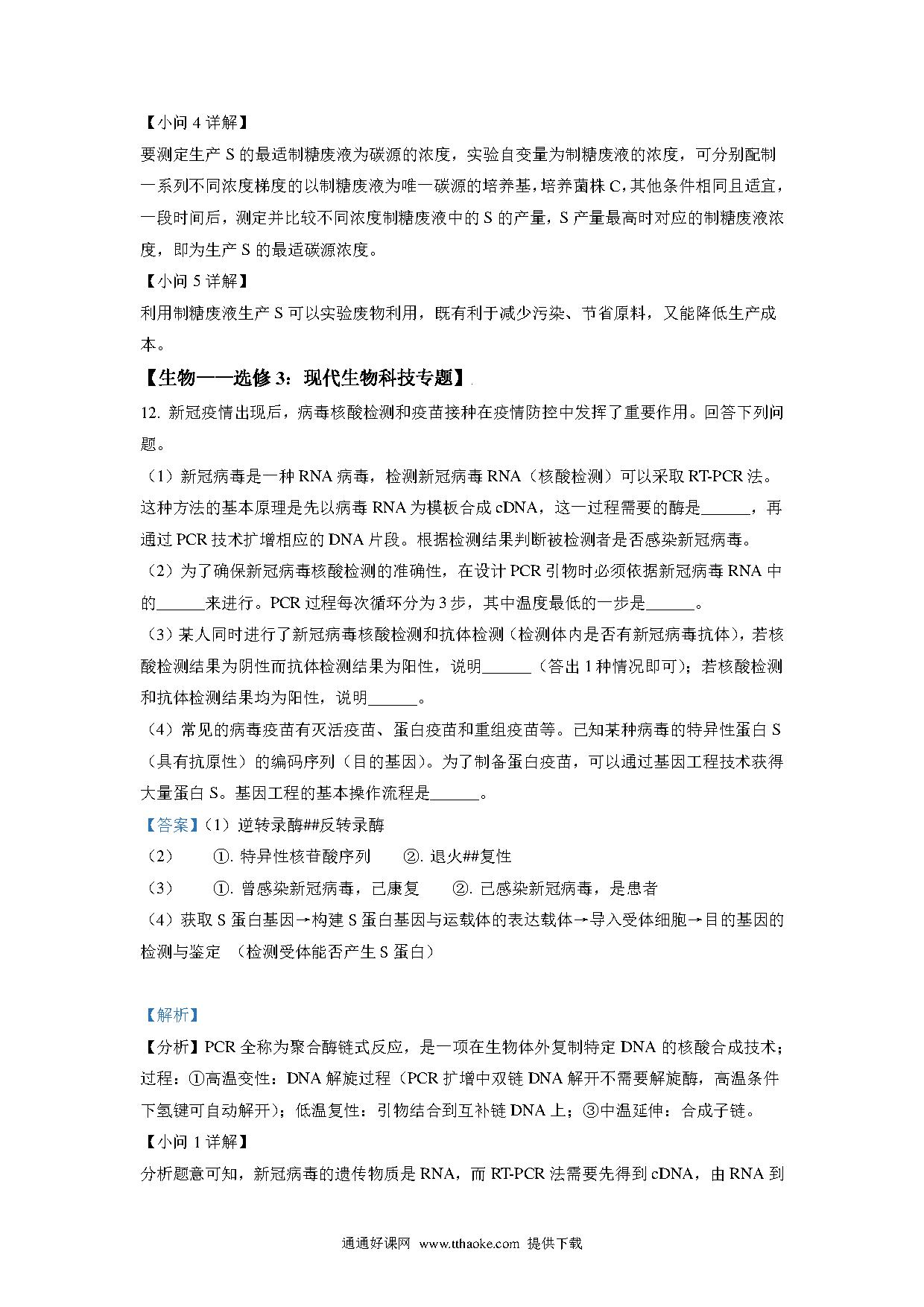 【小问 4 详解】
要测定生产 S 的最适制糖废液为碳源的浓度，实验自变量为制糖废液的浓度，可分别配制一系列不同浓度梯度的以制糖废液为唯一碳源的培养基，培养菌株 C，其他条件相同且适宜，一段时间后，测定并比较不同浓度制糖废液中的 S 的产量，S 产量最高时对应的制糖废液浓度，即为生产 S 的最适碳源浓度。
【小问 5 详解】
利用制糖废液生产 S 可以实验废物利用，既有利于减少污染、节省原料，又能降低生产成本。
【生物——选修 3：现代生物科技专题】
12. 新冠疫情出现后，病毒核酸检测和疫苗接种在疫情防控中发挥了重要作用。回答下列问题。
（1）新冠病毒是一种 RNA 病毒，检测新冠病毒 RNA（核酸检测）可以采取 RT-PCR 法。这种方法的基本原理是先以病毒 RNA 为模板合成 cDNA，这一过程需要的酶是______，再通过 PCR 技术扩增相应的 DNA 片段。根据检测结果判断被检测者是否感染新冠病毒。
（2）为了确保新冠病毒核酸检测的准确性，在设计 PCR 引物时必须依据新冠病毒 RNA 中的______来进行。PCR 过程每次循环分为 3 步，其中温度最低的一步是______。
（3）某人同时进行了新冠病毒核酸检测和抗体检测（检测体内是否有新冠病毒抗体），若核酸检测结果为阴性而抗体检测结果为阳性，说明______（答出 1 种情况即可）；若核酸检测和抗体检测结果均为阳性，说明______。
（4）常见的病毒疫苗有灭活疫苗、蛋白疫苗和重组疫苗等。已知某种病毒的特异性蛋白 S（具有抗原性）的编码序列（目的基因）。为了制备蛋白疫苗，可以通过基因工程技术获得大量蛋白 S。基因工程的基本操作流程是______。
【答案】（1）逆转录酶##反转录酶
（2） ①. 特异性核苷酸序列 ②. 退火##复性
（3） ①. 曾感染新冠病毒，已康复 ②. 已感染新冠病毒，是患者
（4）获取 S 蛋白基因→构建 S 蛋白基因与运载体的表达载体→导入受体细胞→目的基因的检测与鉴定 （检测受体能否产生 S 蛋白）

【解析】
【分析】PCR 全称为聚合酶链式反应，是一项在生物体外复制特定 DNA 的核酸合成技术；过程：①高温变性：DNA 解旋过程（PCR 扩增中双链 DNA 解开不需要解旋酶，高温条件下氢键可自动解开）；低温复性：引物结合到互补链 DNA 上；③中温延伸：合成子链。
【小问 1 详解】
分析题意可知，新冠病毒的遗传物质是 RNA，而 RT-PCR 法需要先得到 cDNA，由 RNA 到

通通好课网 www.tthaoke.com 提供下载